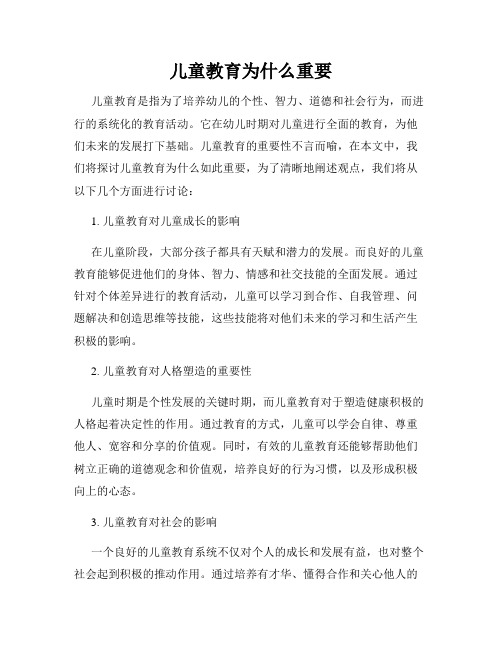 儿童教育为什么重要

儿童教育是指为了培养幼儿的个性、智力、道德和社会行为，而进行的系统化的教育活动。它在幼儿时期对儿童进行全面的教育，为他们未来的发展打下基础。儿童教育的重要性不言而喻，在本文中，我们将探讨儿童教育为什么如此重要，为了清晰地阐述观点，我们将从以下几个方面进行讨论：

1. 儿童教育对儿童成长的影响

在儿童阶段，大部分孩子都具有天赋和潜力的发展。而良好的儿童教育能够促进他们的身体、智力、情感和社交技能的全面发展。通过针对个体差异进行的教育活动，儿童可以学习到合作、自我管理、问题解决和创造思维等技能，这些技能将对他们未来的学习和生活产生积极的影响。

2. 儿童教育对人格塑造的重要性

儿童时期是个性发展的关键时期，而儿童教育对于塑造健康积极的人格起着决定性的作用。通过教育的方式，儿童可以学会自律、尊重他人、宽容和分享的价值观。同时，有效的儿童教育还能够帮助他们树立正确的道德观念和价值观，培养良好的行为习惯，以及形成积极向上的心态。

3. 儿童教育对社会的影响

一个良好的儿童教育系统不仅对个人的成长和发展有益，也对整个社会起到积极的推动作用。通过培养有才华、懂得合作和关心他人的